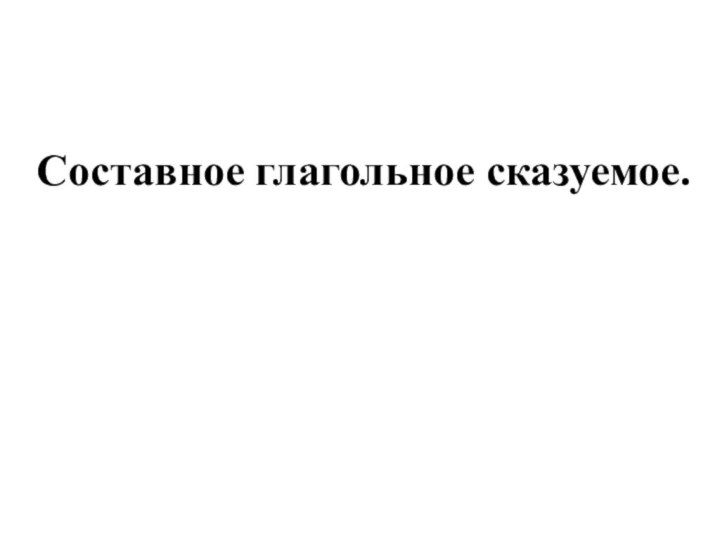 Составное глагольное сказуемое.